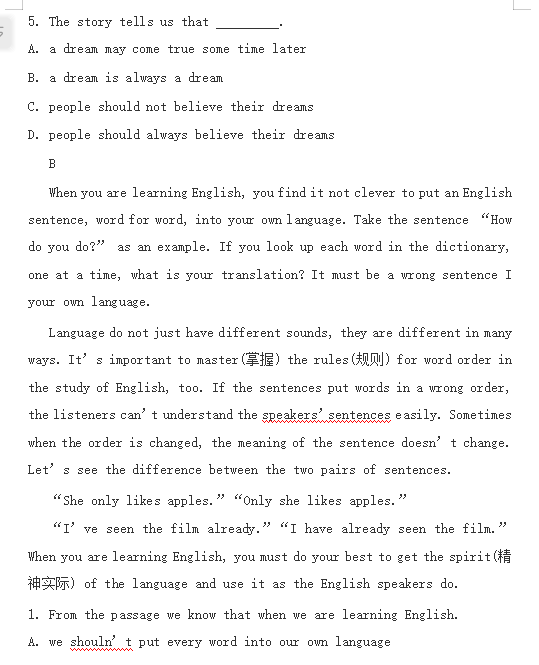 5. The story tells us that ________.

A. a dream may come true some time later

B. a dream is always a dream

C. people should not believe their dreams

D. people should always believe their dreams

B

When you are learning English, you find it not clever to put an English sentence, word for word, into your own language. Take the sentence “How do you do?” as an example. If you look up each word in the dictionary, one at a time, what is your translation? It must be a wrong sentence I your own language.

Language do not just have different sounds, they are different in many ways. It’s important to master(掌握) the rules(规则) for word order in the study of English, too. If the sentences put words in a wrong order, the listeners can’t understand the speakers’ sentences easily. Sometimes when the order is changed, the meaning of the sentence doesn’t change. Let’s see the difference between the two pairs of sentences.

“She only likes apples.” “Only she likes apples.”

“I’ve seen the film already.” “I have already seen the film.” When you are learning English, you must do your best to get the spirit(精神实际) of the language and use it as the English speakers do.

1. From the passage we know that when we are learning English.

A. we shouln’t put every word into our own language